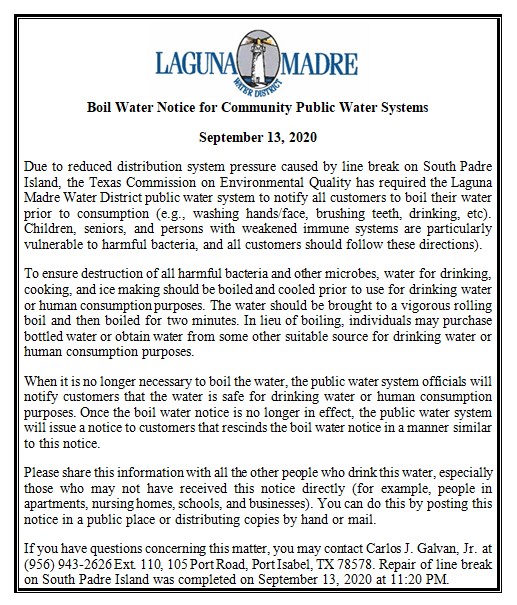 LAGUNA MADRE
WATER DISTRICT

Boil Water Notice for Community Public Water Systems

September 13, 2020

Due to reduced distribution system pressure caused by line break on South Padre Island, the Texas Commission on Environmental Quality has required the Laguna Madre Water District public water system to notify all customers to boil their water prior to consumption (e.g., washing hands/face, brushing teeth, drinking, etc). Children, seniors, and persons with weakened immune systems are particularly vulnerable to harmful bacteria, and all customers should follow these directions).

To ensure destruction of all harmful bacteria and other microbes, water for drinking, cooking, and ice making should be boiled and cooled prior to use for drinking water or human consumption purposes. The water should be brought to a vigorous rolling boil and then boiled for two minutes. In lieu of boiling, individuals may purchase bottled water or obtain water from some other suitable source for drinking water or human consumption purposes.

When it is no longer necessary to boil the water, the public water system officials will notify customers that the water is safe for drinking water or human consumption purposes. Once the boil water notice is no longer in effect, the public water system will issue a notice to customers that rescinds the boil water notice in a manner similar to this notice.

Please share this information with all the other people who drink this water, especially those who may not have received this notice directly (for example, people in apartments, nursing homes, schools, and businesses). You can do this by posting this notice in a public place or distributing copies by hand or mail.

If you have questions concerning this matter, you may contact Carlos J. Galvan, Jr. at (956) 943-2626 Ext. 110, 105 Port Road, Port Isabel, TX 78578. Repair of line break on South Padre Island was completed on September 13, 2020 at 11:20 PM.